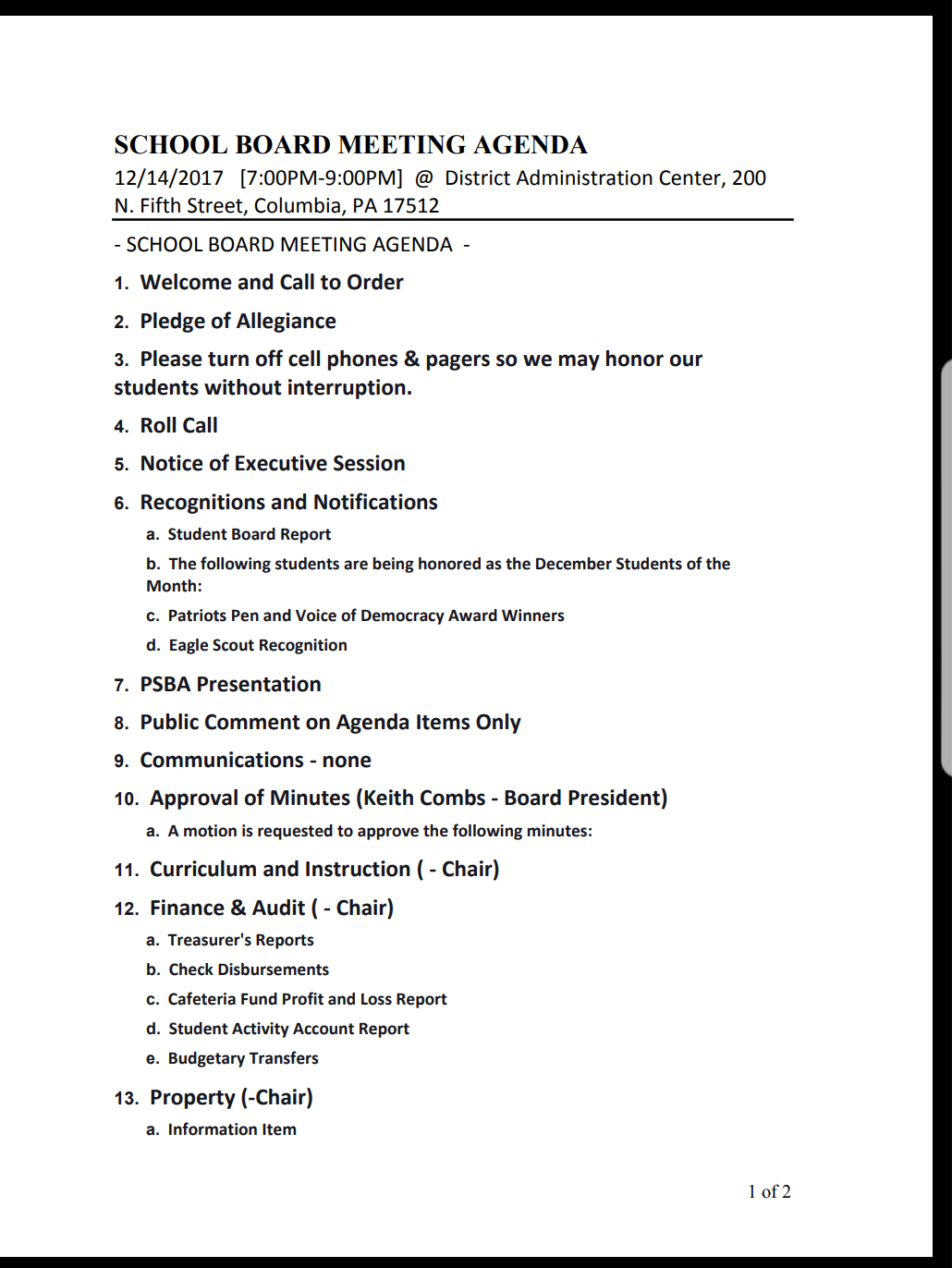 SCHOOL BOARD MEETING AGENDA
12/14/2017 [7:00PM-9:00PM] @ District Administration Center, 200 N. Fifth Street, Columbia, PA 17512

- SCHOOL BOARD MEETING AGENDA -

1. Welcome and Call to Order

2. Pledge of Allegiance

3. Please turn off cell phones & pagers so we may honor our students without interruption.

4. Roll Call

5. Notice of Executive Session

6. Recognitions and Notifications

a. Student Board Report

b. The following students are being honored as the December Students of the Month:

c. Patriots Pen and Voice of Democracy Award Winners

d. Eagle Scout Recognition

7. PSBA Presentation

8. Public Comment on Agenda Items Only

9. Communications - none

10. Approval of Minutes (Keith Combs - Board President)

a. A motion is requested to approve the following minutes:

11. Curriculum and Instruction ( - Chair)

12. Finance & Audit ( - Chair)

a. Treasurer's Reports

b. Check Disbursements

c. Cafeteria Fund Profit and Loss Report

d. Student Activity Account Report

e. Budgetary Transfers

13. Property (-Chair)

a. Information Item

1 of 2